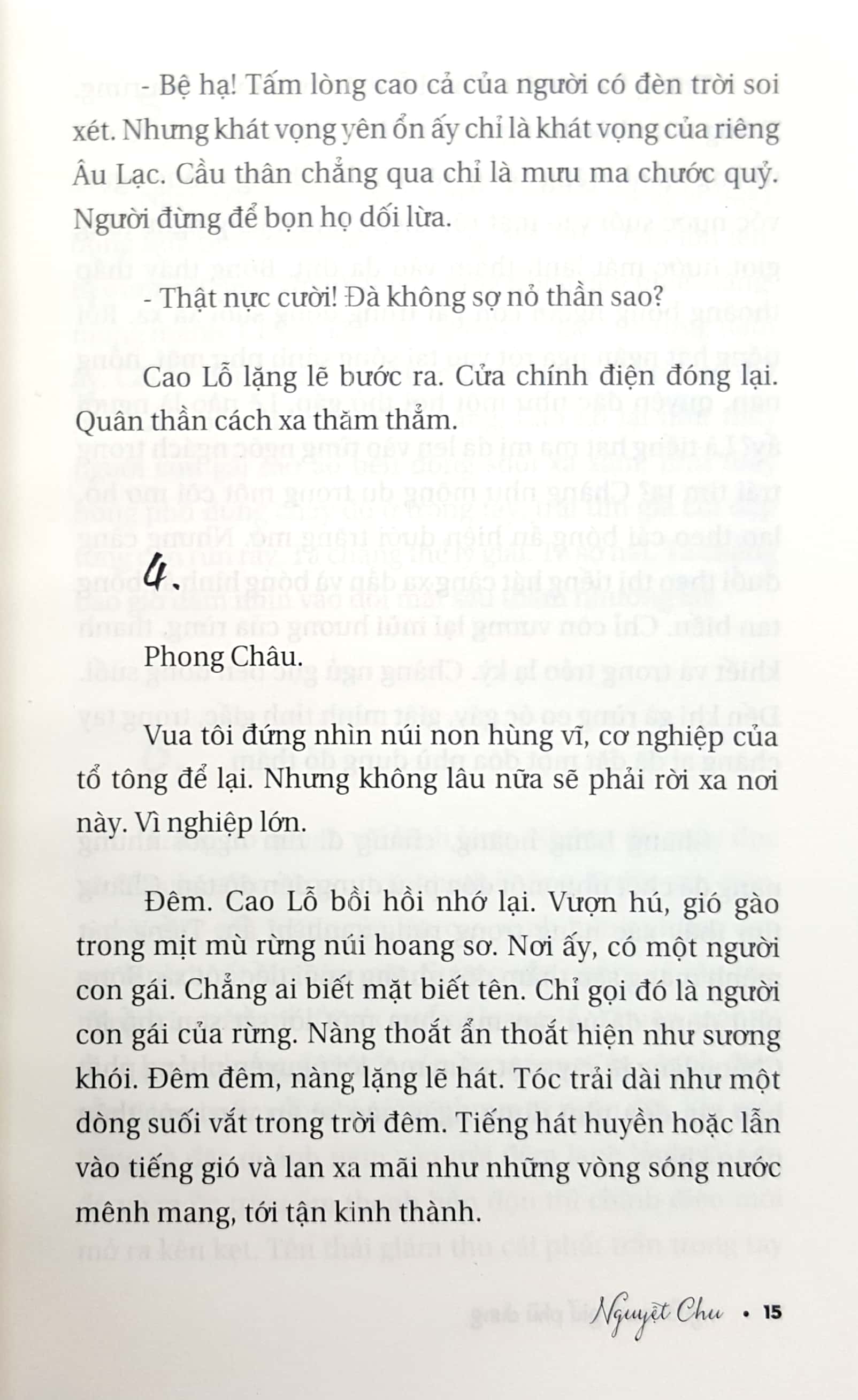 - Bệ hạ! Tấm lòng cao cả của người có đèn trời soi xét. Nhưng khát vọng yên ổn ấy chỉ là khát vọng của riêng Âu Lạc. Cầu thân chẳng qua chỉ là mưu ma chước quỷ. Người đừng để bọn họ dối lừa.

- Thật nực cười! Đà không sợ nỏ thần sao?

Cao Lỗ lặng lẽ bước ra. Cửa chính điện đóng lại. Quân thần cách xa thăm thẳm.

4.

Phong Châu.

Vua tôi đứng nhìn núi non hùng vĩ, cơ nghiệp của tổ tông để lại. Nhưng không lâu nữa sẽ phải rời xa nơi này. Vì nghiệp lớn.

Đêm. Cao Lỗ bồi hồi nhớ lại. Vượn hú, gió gào trong mịt mù rừng núi hoang sơ. Nơi ấy, có một người con gái. Chẳng ai biết mặt biết tên. Chỉ gọi đó là người con gái của rừng. Nàng thoắt ẩn thoắt hiện như sương khói. Đêm đêm, nàng lặng lẽ hát. Tóc trải dài như một dòng suối vắt trong trời đêm. Tiếng hát huyền hoặc lẫn vào tiếng gió và lan xa mãi như những vòng sóng nước mênh mang, tới tận kinh thành.

Nguyệt Chu • 15